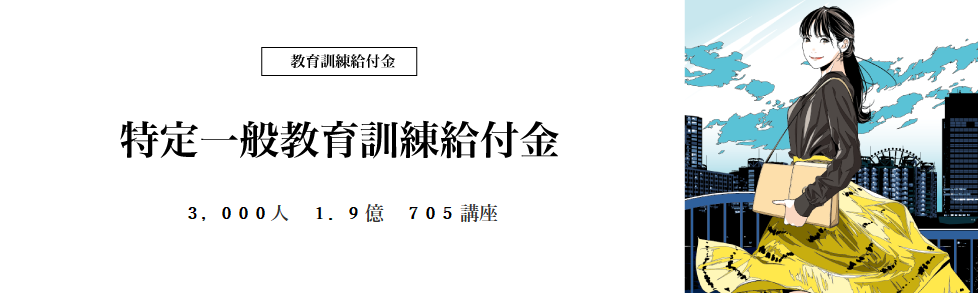 教育訓練給付金

特定一般教育訓練給付金

3，000人　1．9億　705講座